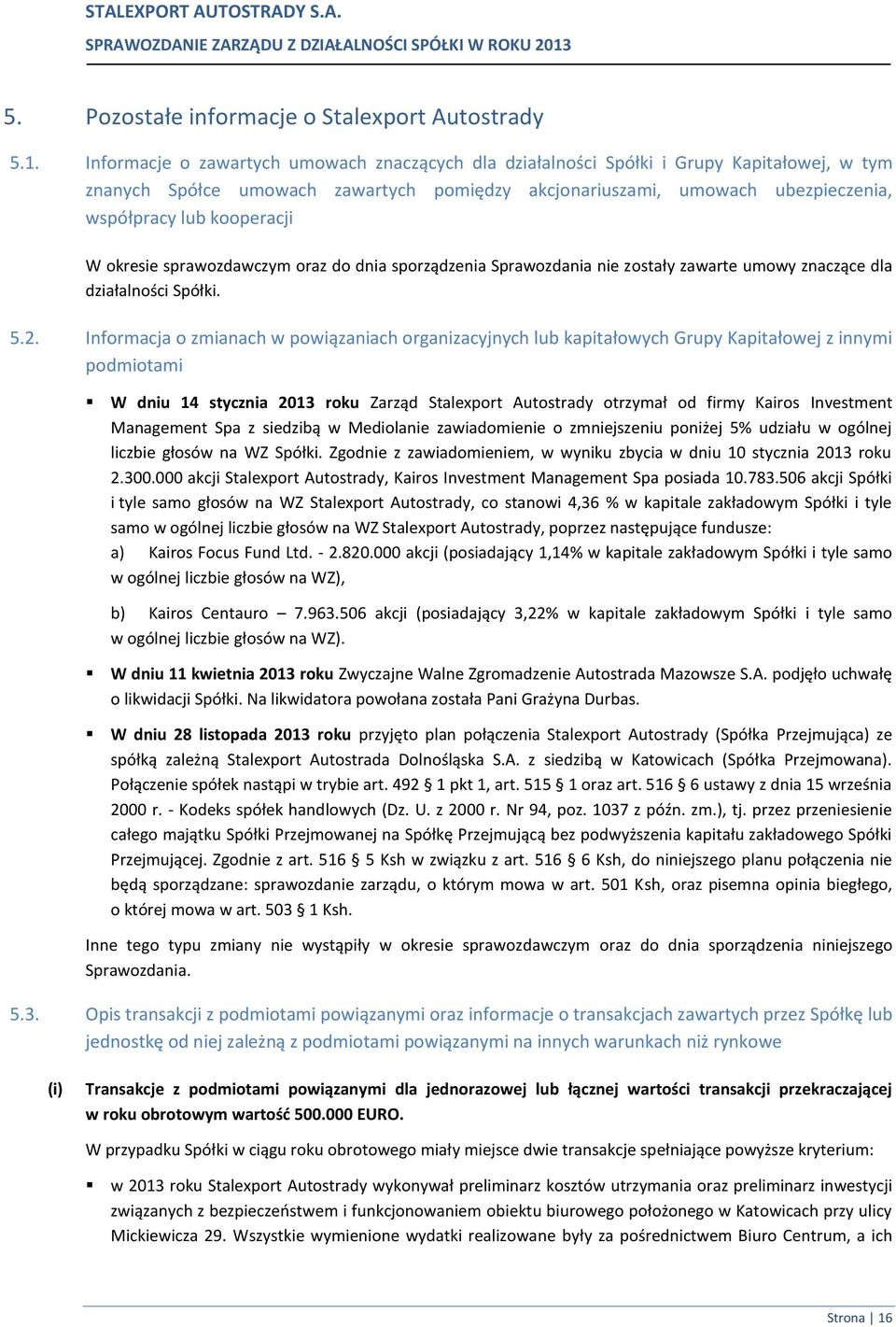 STALEXPORT AUTOSTRADY S.A.
SPRAWOZDANIE ZARZĄDU Z DZIAŁALNOŚCI SPÓŁKI W ROKU 2013

5. Pozostałe informacje o Stalexport Autostrady

5.1. Informacje o zawartych umowach znaczących dla działalności Spółki i Grupy Kapitałowej, w tym znanych Spółce umowach zawartych pomiędzy akcjonariuszami, umowach ubezpieczenia, współpracy lub kooperacji

W okresie sprawozdawczym oraz do dnia sporządzenia Sprawozdania nie zostały zawarte umowy znaczące dla działalności Spółki.

5.2. Informacja o zmianach w powiązaniach organizacyjnych lub kapitałowych Grupy Kapitałowej z innymi podmiotami

▪ W dniu 14 stycznia 2013 roku Zarząd Stalexport Autostrady otrzymał od firmy Kairos Investment Management Spa z siedzibą w Mediolanie zawiadomienie o zmniejszeniu poniżej 5% udziału w ogólnej liczbie głosów na WZ Spółki. Zgodnie z zawiadomieniem, w wyniku zbycia w dniu 10 stycznia 2013 roku 2.300.000 akcji Stalexport Autostrady, Kairos Investment Management Spa posiada 10.783.506 akcji Spółki i tyle samo głosów na WZ Stalexport Autostrady, co stanowi 4,36 % w kapitale zakładowym Spółki i tyle samo w ogólnej liczbie głosów na WZ Stalexport Autostrady, poprzez następujące fundusze:
a) Kairos Focus Fund Ltd. - 2.820.000 akcji (posiadający 1,14% w kapitale zakładowym Spółki i tyle samo w ogólnej liczbie głosów na WZ),
b) Kairos Centauro – 7.963.506 akcji (posiadający 3,22% w kapitale zakładowym Spółki i tyle samo w ogólnej liczbie głosów na WZ).

▪ W dniu 11 kwietnia 2013 roku Zwyczajne Walne Zgromadzenie Autostrada Mazowsze S.A. podjęło uchwałę o likwidacji Spółki. Na likwidatora powołana została Pani Grażyna Durbas.

▪ W dniu 28 listopada 2013 roku przyjęto plan połączenia Stalexport Autostrady (Spółka Przejmująca) ze spółką zależną Stalexport Autostrada Dolnośląska S.A. z siedzibą w Katowicach (Spółka Przejmowana). Połączenie spółek nastąpi w trybie art. 492 § 1 pkt 1, art. 515 § 1 oraz art. 516 § 6 ustawy z dnia 15 września 2000 r. - Kodeks spółek handlowych (Dz. U. z 2000 r. Nr 94, poz. 1037 z późn. zm.), tj. przez przeniesienie całego majątku Spółki Przejmowanej na Spółkę Przejmującą bez podwyższenia kapitału zakładowego Spółki Przejmującej. Zgodnie z art. 516 § 5 Ksh w związku z art. 516 § 6 Ksh, do niniejszego planu połączenia nie będą sporządzane: sprawozdanie zarządu, o którym mowa w art. 501 Ksh, oraz pisemna opinia biegłego, o której mowa w art. 503 § 1 Ksh.

Inne tego typu zmiany nie wystąpiły w okresie sprawozdawczym oraz do dnia sporządzenia niniejszego Sprawozdania.

5.3. Opis transakcji z podmiotami powiązanymi oraz informacje o transakcjach zawartych przez Spółkę lub jednostkę od niej zależną z podmiotami powiązanymi na innych warunkach niż rynkowe

(i) Transakcje z podmiotami powiązanymi dla jednorazowej lub łącznej wartości transakcji przekraczającej w roku obrotowym wartość 500.000 EURO.

W przypadku Spółki w ciągu roku obrotowego miały miejsce dwie transakcje spełniające powyższe kryterium:

▪ w 2013 roku Stalexport Autostrady wykonywał preliminarz kosztów utrzymania oraz preliminarz inwestycji związanych z bezpieczeństwem i funkcjonowaniem obiektu biurowego położonego w Katowicach przy ulicy Mickiewicza 29. Wszystkie wymienione wydatki realizowane były za pośrednictwem Biuro Centrum, a ich

Strona | 16